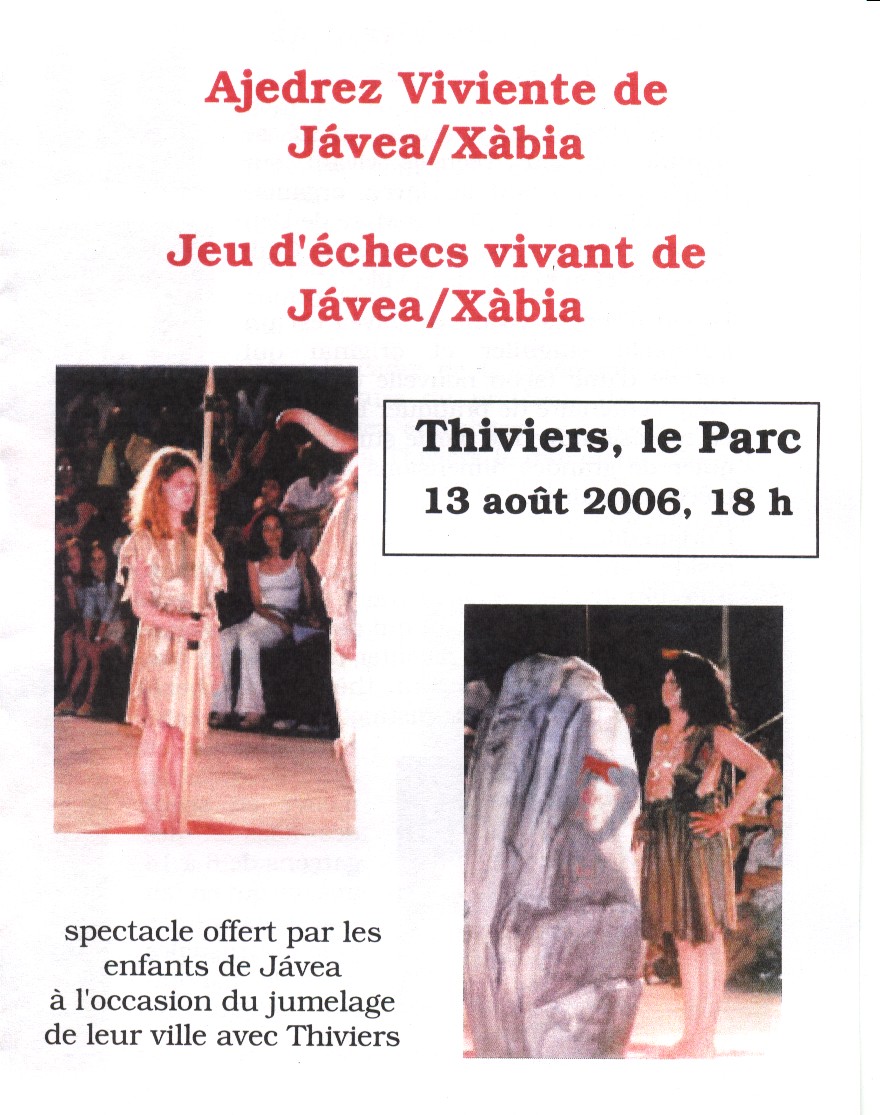 Ajedrez Viviente de Jávea/Xàbia

Jeu d'échecs vivant de Jávea/Xàbia

Thiviers, le Parc
13 août 2006, 18 h

spectacle offert par les enfants de Jávea à l'occasion du jumelage de leur ville avec Thiviers